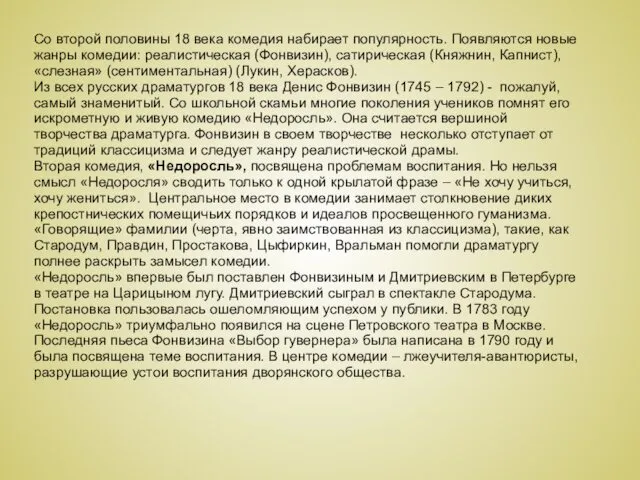 Со второй половины 18 века комедия набирает популярность. Появляются новые жанры комедии: реалистическая (Фонвизин), сатирическая (Княжнин, Капнист), «слезная» (сентиментальная) (Лукин, Херасков).
Из всех русских драматургов 18 века Денис Фонвизин (1745 – 1792) - пожалуй, самый знаменитый. Со школьной скамьи многие поколения учеников помнят его искрометную и живую комедию «Недоросль». Она считается вершиной творчества драматурга. Фонвизин в своем творчестве несколько отступает от традиций классицизма и следует жанру реалистической драмы.
Вторая комедия, «Недоросль», посвящена проблемам воспитания. Но нельзя смысл «Недоросля» сводить только к одной крылатой фразе – «Не хочу учиться, хочу жениться». Центральное место в комедии занимает столкновение диких крепостнических помещичьих порядков и идеалов просвещенного гуманизма. «Говорящие» фамилии (черта, явно заимствованная из классицизма), такие, как Стародум, Правдин, Простакова, Цыфиркин, Вральман помогли драматургу полнее раскрыть замысел комедии.
«Недоросль» впервые был поставлен Фонвизиным и Дмитриевским в Петербурге в театре на Царицыном лугу. Дмитриевский сыграл в спектакле Стародума. Постановка пользовалась ошеломляющим успехом у публики. В 1783 году «Недоросль» триумфально появился на сцене Петровского театра в Москве.
Последняя пьеса Фонвизина «Выбор гувернера» была написана в 1790 году и была посвящена теме воспитания. В центре комедии – лжеучителя-авантюристы, разрушающие устои воспитания дворянского общества.